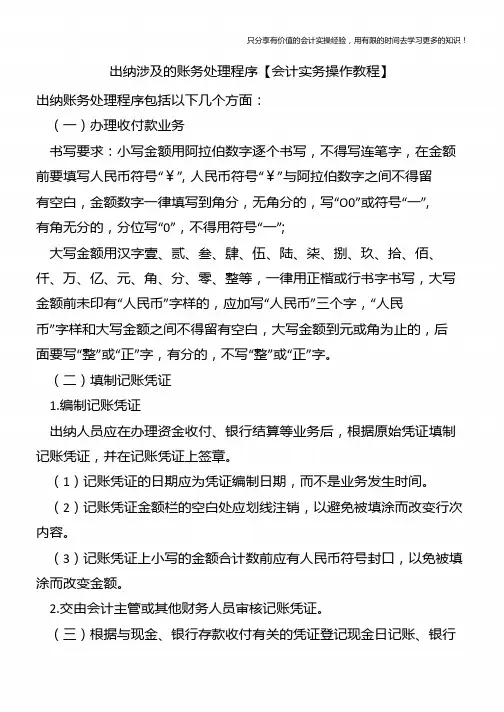 只分享有价值的会计实操经验，用有限的时间去学习更多的知识！

出纳涉及的账务处理程序【会计实务操作教程】

出纳账务处理程序包括以下几个方面：

（一）办理收付款业务

书写要求：小写金额用阿拉伯数字逐个书写，不得写连笔字，在金额前要填写人民币符号“￥”，人民币符号“￥”与阿拉伯数字之间不得留有空白，金额数字一律填写到角分，无角分的，写“00”或符号“—”，有角无分的，分位写“0”，不得用符号“—”；

大写金额用汉字壹、贰、叁、肆、伍、陆、柒、捌、玖、拾、佰、仟、万、亿、元、角、分、零、整等，一律用正楷或行书字书写，大写金额前未印有“人民币”字样的，应加写“人民币”三个字，“人民币”字样和大写金额之间不得留有空白，大写金额到元或角为止的，后面要写“整”或“正”字，有分的，不写“整”或“正”字。

（二）填制记账凭证

1.编制记账凭证

出纳人员应在办理资金收付、银行结算等业务后，根据原始凭证填制记账凭证，并在记账凭证上签章。

（1）记账凭证的日期应为凭证编制日期，而不是业务发生时间。

（2）记账凭证金额栏的空白处应划线注销，以避免被填涂而改变行次内容。

（3）记账凭证上小写的金额合计数前应有人民币符号封口，以免被填涂而改变金额。

2.交由会计主管或其他财务人员审核记账凭证。

（三）根据与现金、银行存款收付有关的凭证登记现金日记账、银行